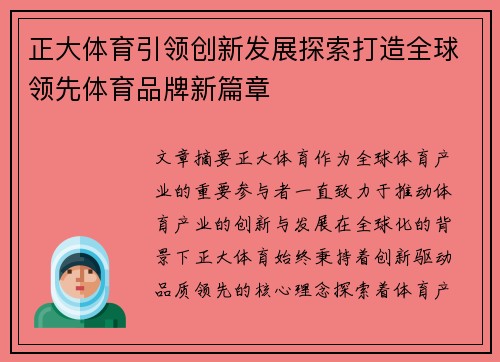 正大体育引领创新发展探索打造全球领先体育品牌新篇章

文章摘要正大体育作为全球体育产业的重要参与者一直致力于推动体育产业的创新与发展在全球化的背景下正大体育始终秉持着创新驱动品质领先的核心理念探索着体育产